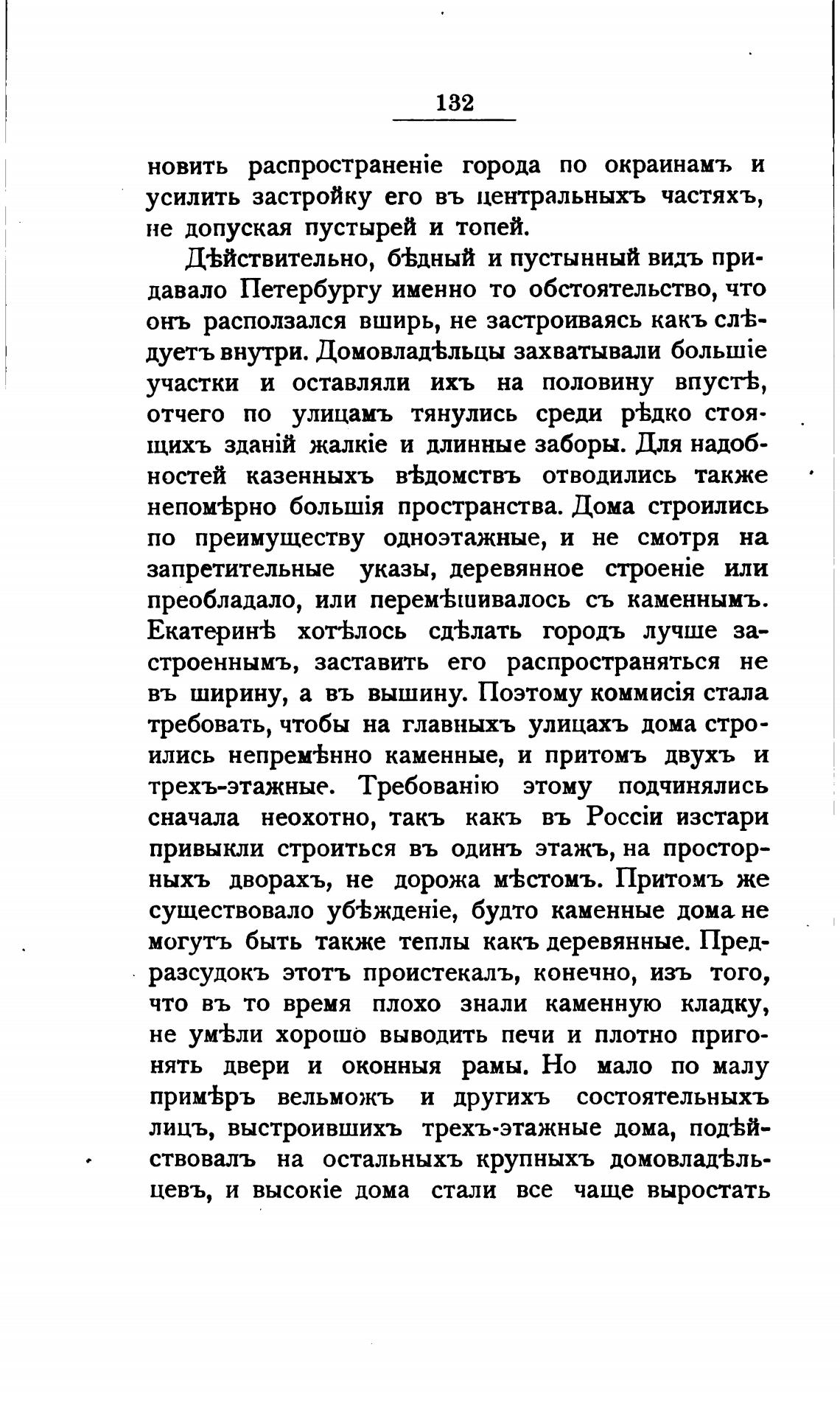 132

новить распространеніе города по окраинамъ и усилить застройку его въ центральныхъ частяхъ, не допуская пустырей и топей.

Дѣйствительно, бѣдный и пустынный видъ придавало Петербургу именно то обстоятельство, что онъ расползался вширь, не застроиваясь какъ слѣдуетъ внутри. Домовладѣльцы захватывали большіе участки и оставляли ихъ на половину впустѣ, отчего по улицамъ тянулись среди рѣдко стоящихъ зданій жалкіе и длинные заборы. Для надобностей казенныхъ вѣдомствъ отводились также непомѣрно большія пространства. Дома строились по преимуществу одноэтажные, и не смотря на запретительные указы, деревянное строеніе или преобладало, или перемѣшивалось съ каменнымъ. Екатеринѣ хотѣлось сдѣлать городъ лучше застроеннымъ, заставить его распространяться не въ ширину, а въ вышину. Поэтому коммисія стала требовать, чтобы на главныхъ улицахъ дома строились непремѣнно каменные, и притомъ двухъ и трехъ-этажные. Требованію этому подчинялись сначала неохотно, такъ какъ въ Россіи изстари привыкли строиться въ одинъ этажъ, на просторныхъ дворахъ, не дорожа мѣстомъ. Притомъ же существовало убѣжденіе, будто каменные дома не могутъ быть также теплы какъ деревянные. Предразсудокъ этотъ проистекалъ, конечно, изъ того, что въ то время плохо знали каменную кладку, не умѣли хорошо выводить печи и плотно пригонять двери и оконныя рамы. Но мало по малу примѣръ вельможъ и другихъ состоятельныхъ лицъ, выстроившихъ трехъ-этажные дома, подѣйствовалъ на остальныхъ крупныхъ домовладѣльцевъ, и высокіе дома стали все чаще выростать